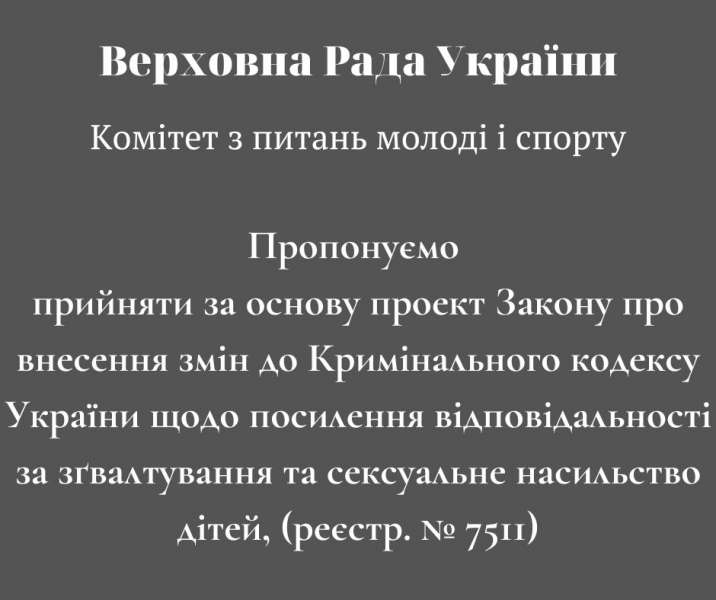 Верховна Рада України

Комітет з питань молоді і спорту

Пропонуємо
прийняти за основу проект Закону про внесення змін до Кримінального кодексу України щодо посилення відповідальності за зґвалтування та сексуальне насильство дітей, (реєстр. № 7511)